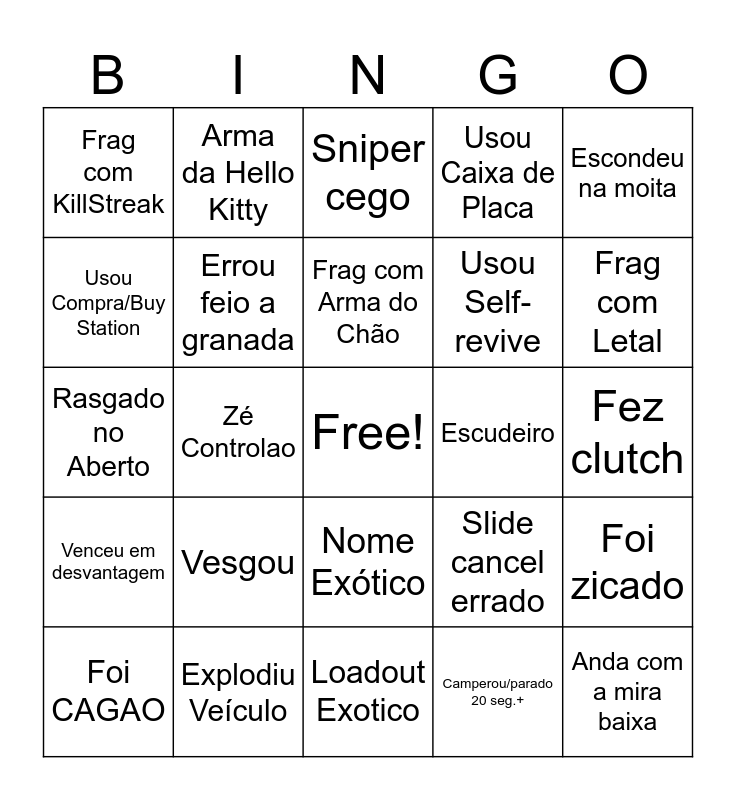 | B | I | N | G | O |
|---|---|---|---|---|
| Frag com KillStreak | Arma da Hello Kitty | Sniper cego | Usou Caixa de Placa | Escondeu na moita |
| Usou Compra/Buy Station | Errou feio a granada | Frag com Arma do Chão | Usou Self-revive | Frag com Letal |
| Rasgado no Aberto | Zé Controlao | Free! | Escudeiro | Fez clutch |
| Venceu em desvantagem | Vesgou | Nome Exótico | Slide cancel errado | Foi zicado |
| Foi CAGAO | Explodiu Veículo | Loadout Exotico | Camperou/parado 20 seg.+ | Anda com a mira baixa |